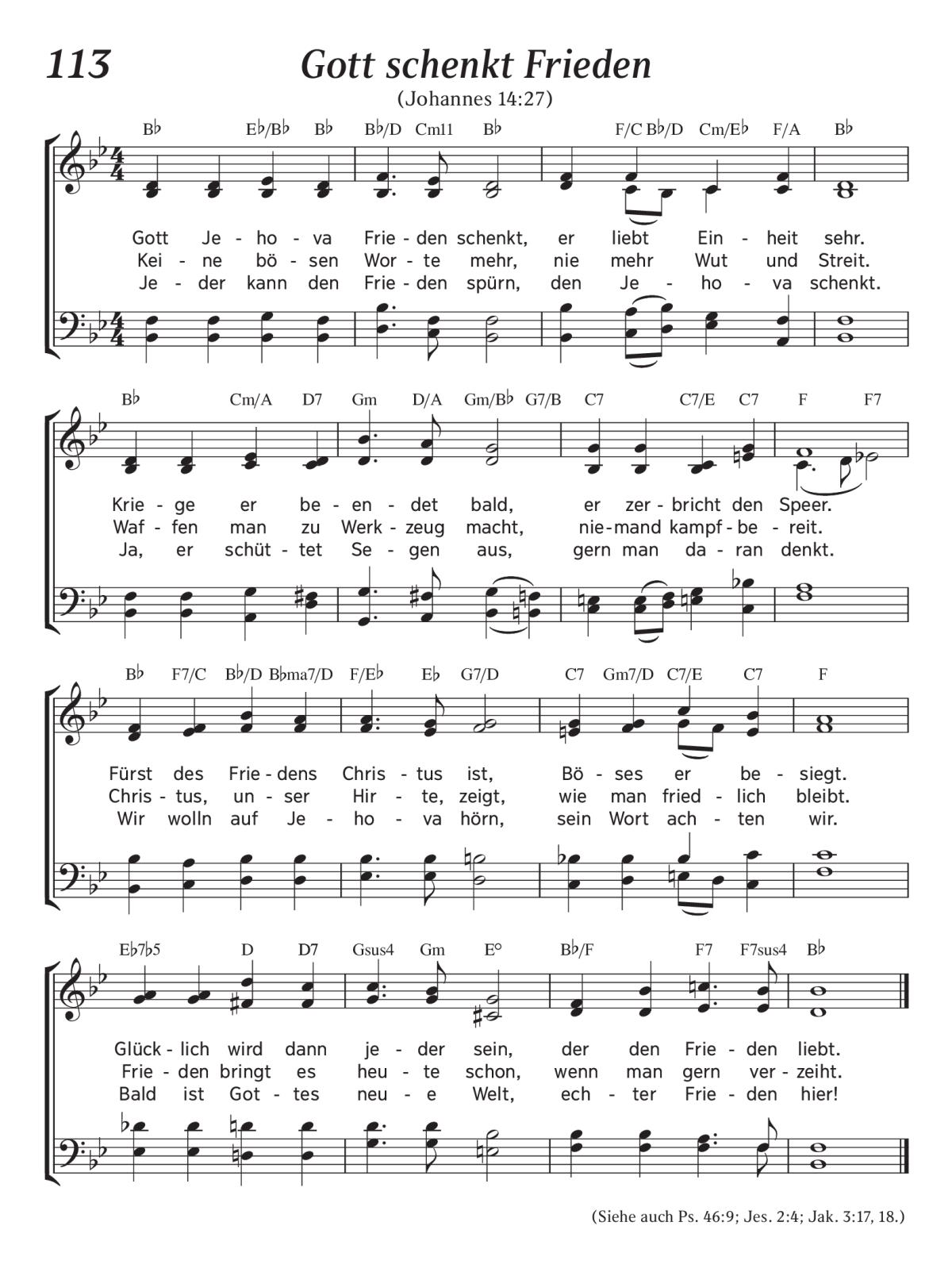 113

Gott schenkt Frieden

(Johannes 14:27)

B♭ E♭/B♭ B♭ B♭/D Cm11 B♭ F/C B♭/D Cm/E♭ F/A B♭

Gott Je - ho - va Frie - den schenkt, er liebt Ein - heit sehr.
Kei - ne bö - sen Wor - te mehr, nie mehr Wut und Streit.
Je - der kann den Frie - den spürn, den Je - ho - va schenkt.

B♭ Cm/A D7 Gm D/A Gm/B♭ G7/B C7 C7/E C7 F F7

Krie - ge er be - en - det bald, er zer - bricht den Speer.
Waf - fen man zu Werk - zeug macht, nie - mand kampf - be - reit.
Ja, er schüt - tet Se - gen aus, gern man da - ran denkt.

B♭ F7/C B♭/D B♭ma7/D F/E♭ E♭ G7/D C7 Gm7/D C7/E C7 F

Fürst des Frie - dens Chris - tus ist, Bö - ses er be - siegt.
Chris - tus, un - ser Hir - te, zeigt, wie man fried - lich bleibt.
Wir wolln auf Je - ho - va hörn, sein Wort ach - ten wir.

E♭7♭5 D D7 Gsus4 Gm E° B♭/F F7 F7sus4 B♭

Glück - lich wird dann je - der sein, der den Frie - den liebt.
Frie - den bringt es heu - te schon, wenn man gern ver - zeiht.
Bald ist Got - tes neu - e Welt, ech - ter Frie - den hier!

(Siehe auch Ps. 46:9; Jes. 2:4; Jak. 3:17, 18.)